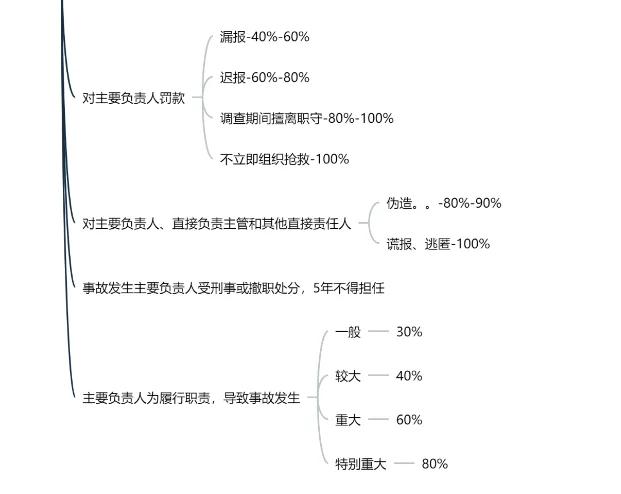 对主要负责人罚款

漏报-40%-60%

迟报-60%-80%

调查期间擅离职守-80%-100%

不立即组织抢救-100%

对主要负责人、直接负责主管和其他直接责任人

伪造。。-80%-90%

谎报、逃匿-100%

事故发生主要负责人受刑事或撤职处分，5年不得担任

主要负责人为履行职责，导致事故发生

一般 30%

较大 40%

重大 60%

特别重大 80%